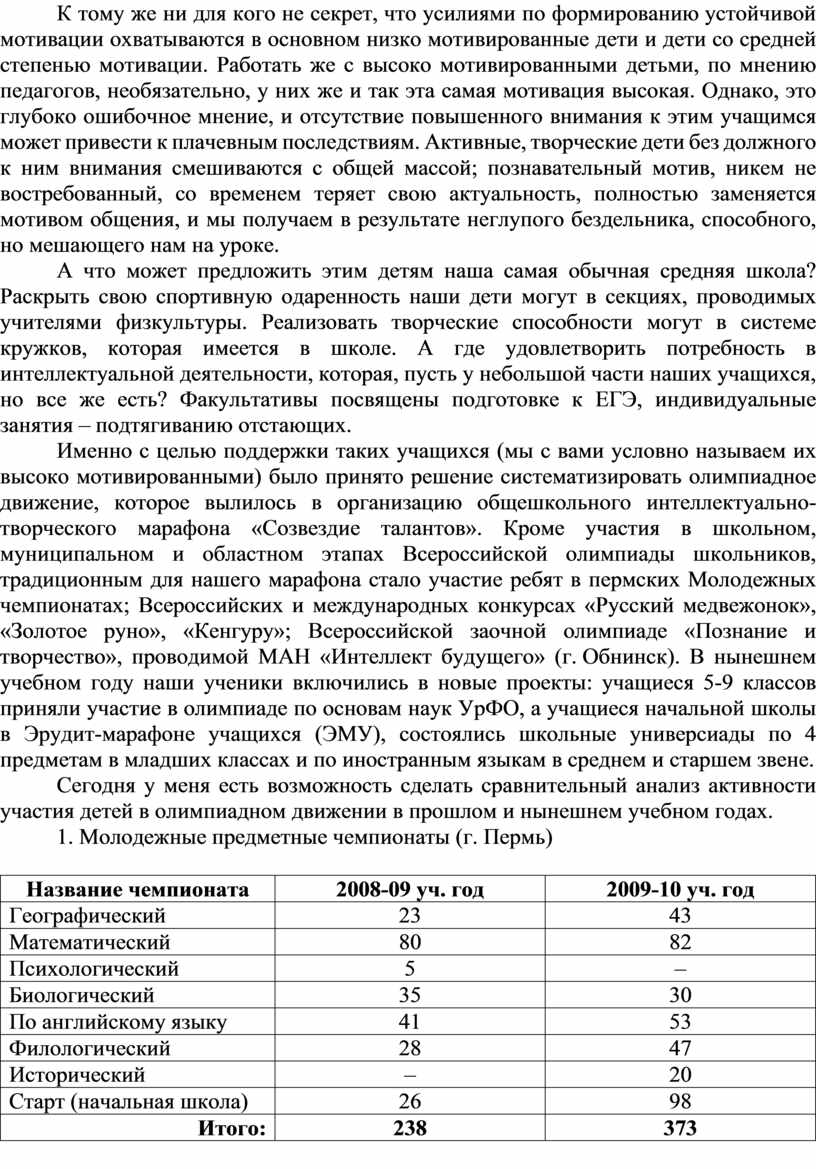 К тому же ни для кого не секрет, что усилиями по формированию устойчивой мотивации охватываются в основном низко мотивированные дети и дети со средней степенью мотивации. Работать же с высоко мотивированными детьми, по мнению педагогов, необязательно, у них же и так эта самая мотивация высокая. Однако, это глубоко ошибочное мнение, и отсутствие повышенного внимания к этим учащимся может привести к плачевным последствиям. Активные, творческие дети без должного к ним внимания смешиваются с общей массой; познавательный мотив, никем не востребованный, со временем теряет свою актуальность, полностью заменяется мотивом общения, и мы получаем в результате неглупого бездельника, способного, но мешающего нам на уроке.

А что может предложить этим детям наша самая обычная средняя школа? Раскрыть свою спортивную одаренность наши дети могут в секциях, проводимых учителями физкультуры. Реализовать творческие способности могут в системе кружков, которая имеется в школе. А где удовлетворить потребность в интеллектуальной деятельности, которая, пусть у небольшой части наших учащихся, но все же есть? Факультативы посвящены подготовке к ЕГЭ, индивидуальные занятия – подтягиванию отстающих.

Именно с целью поддержки таких учащихся (мы с вами условно называем их высоко мотивированными) было принято решение систематизировать олимпиадное движение, которое вылилось в организацию общешкольного интеллектуально-творческого марафона «Созвездие талантов». Кроме участия в школьном, муниципальном и областном этапах Всероссийской олимпиады школьников, традиционным для нашего марафона стало участие ребят в пермских Молодежных чемпионатах; Всероссийских и международных конкурсах «Русский медвежонок», «Золотое руно», «Кенгуру»; Всероссийской заочной олимпиаде «Познание и творчество», проводимой МАН «Интеллект будущего» (г. Обнинск). В нынешнем учебном году наши ученики включились в новые проекты: учащиеся 5-9 классов приняли участие в олимпиаде по основам наук УрФО, а учащиеся начальной школы в Эрудит-марафоне учащихся (ЭМУ), состоялись школьные универсиады по 4 предметам в младших классах и по иностранным языкам в среднем и старшем звене.

Сегодня у меня есть возможность сделать сравнительный анализ активности участия детей в олимпиадном движении в прошлом и нынешнем учебном годах.

1. Молодежные предметные чемпионаты (г. Пермь)

| Название чемпионата | 2008-09 уч. год | 2009-10 уч. год |
|---|---|---|
| Географический | 23 | 43 |
| Математический | 80 | 82 |
| Психологический | 5 | – |
| Биологический | 35 | 30 |
| По английскому языку | 41 | 53 |
| Филологический | 28 | 47 |
| Исторический | – | 20 |
| Старт (начальная школа) | 26 | 98 |
| Итого: | 238 | 373 |